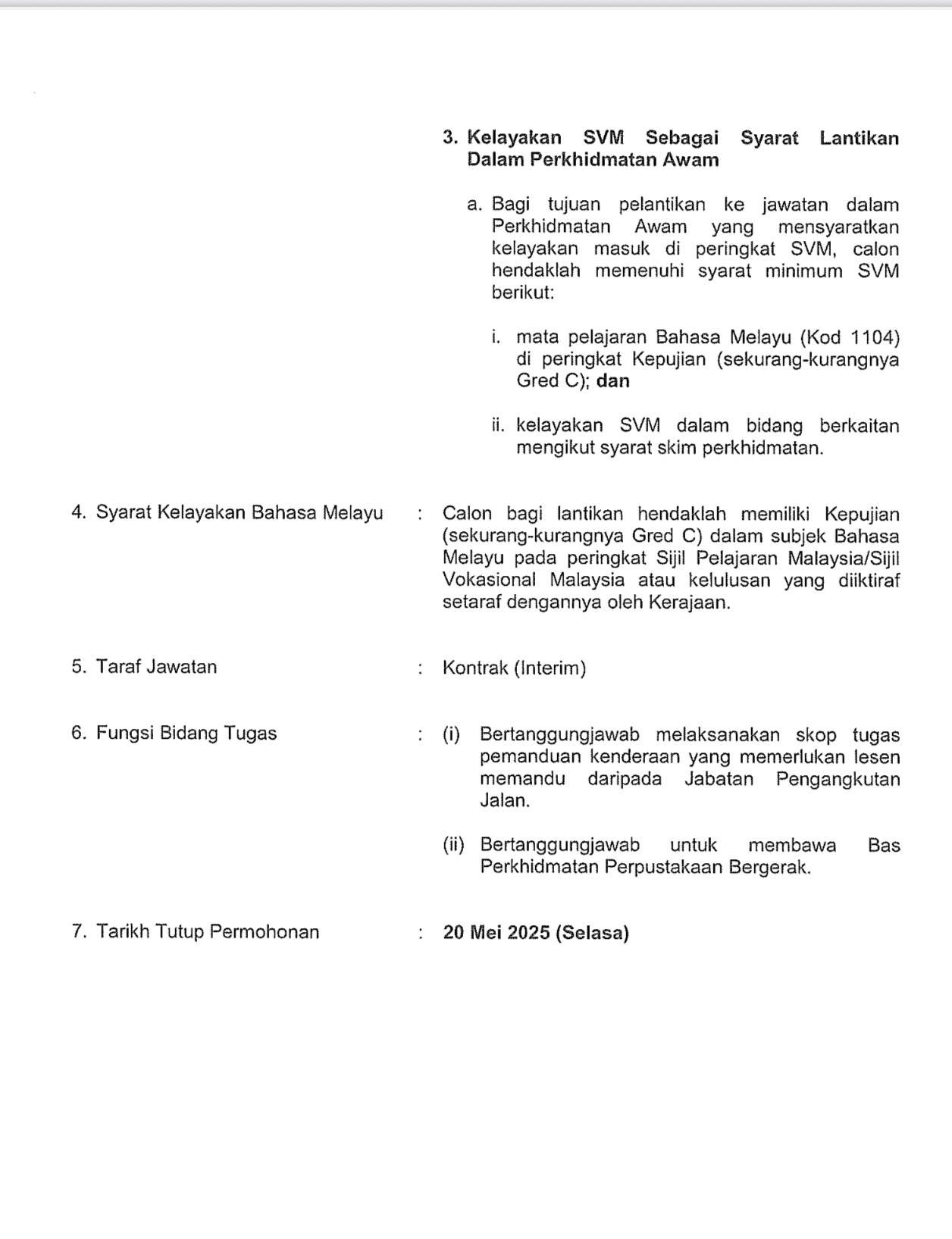 3. Kelayakan SVM Sebagai Syarat Lantikan Dalam Perkhidmatan Awam

a. Bagi tujuan pelantikan ke jawatan dalam Perkhidmatan Awam yang mensyaratkan kelayakan masuk di peringkat SVM, calon hendaklah memenuhi syarat minimum SVM berikut:

i. mata pelajaran Bahasa Melayu (Kod 1104) di peringkat Kepujian (sekurang-kurangnya Gred C); dan

ii. kelayakan SVM dalam bidang berkaitan mengikut syarat skim perkhidmatan.

4. Syarat Kelayakan Bahasa Melayu : Calon bagi lantikan hendaklah memiliki Kepujian (sekurang-kurangnya Gred C) dalam subjek Bahasa Melayu pada peringkat Sijil Pelajaran Malaysia/Sijil Vokasional Malaysia atau kelulusan yang diiktiraf setaraf dengannya oleh Kerajaan.

5. Taraf Jawatan : Kontrak (Interim)

6. Fungsi Bidang Tugas : (i) Bertanggungjawab melaksanakan skop tugas pemanduan kenderaan yang memerlukan lesen memandu daripada Jabatan Pengangkutan Jalan.

(ii) Bertanggungjawab untuk membawa Bas Perkhidmatan Perpustakaan Bergerak.

7. Tarikh Tutup Permohonan : 20 Mei 2025 (Selasa)